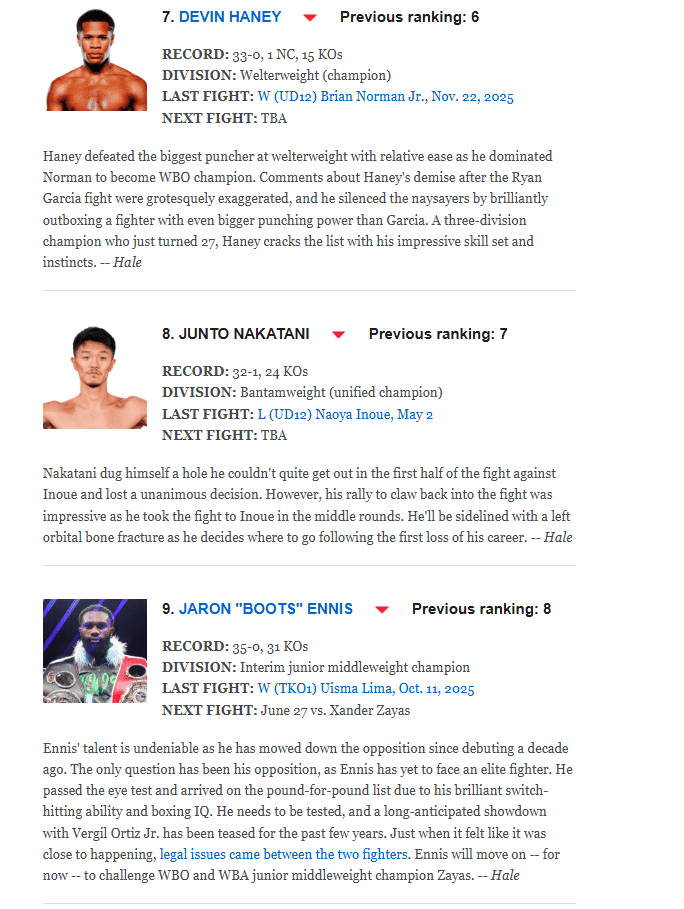 7. DEVIN HANEY Previous ranking: 6

RECORD: 33-0, 1 NC, 15 KOs
DIVISION: Welterweight (champion)
LAST FIGHT: W (UD12) Brian Norman Jr., Nov. 22, 2025
NEXT FIGHT: TBA

Haney defeated the biggest puncher at welterweight with relative ease as he dominated Norman to become WBO champion. Comments about Haney's demise after the Ryan Garcia fight were grotesquely exaggerated, and he silenced the naysayers by brilliantly outboxing a fighter with even bigger punching power than Garcia. A three-division champion who just turned 27, Haney cracks the list with his impressive skill set and instincts. -- Hale

8. JUNTO NAKATANI Previous ranking: 7

RECORD: 32-1, 24 KOs
DIVISION: Bantamweight (unified champion)
LAST FIGHT: L (UD12) Naoya Inoue, May 2
NEXT FIGHT: TBA

Nakatani dug himself a hole he couldn't quite get out in the first half of the fight against Inoue and lost a unanimous decision. However, his rally to claw back into the fight was impressive as he took the fight to Inoue in the middle rounds. He'll be sidelined with a left orbital bone fracture as he decides where to go following the first loss of his career. -- Hale

9. JARON "BOOTS" ENNIS Previous ranking: 8

RECORD: 35-0, 31 KOs
DIVISION: Interim junior middleweight champion
LAST FIGHT: W (TKO1) Uisma Lima, Oct. 11, 2025
NEXT FIGHT: June 27 vs. Xander Zayas

Ennis' talent is undeniable as he has mowed down the opposition since debuting a decade ago. The only question has been his opposition, as Ennis has yet to face an elite fighter. He passed the eye test and arrived on the pound-for-pound list due to his brilliant switch-hitting ability and boxing IQ. He needs to be tested, and a long-anticipated showdown with Vergil Ortiz Jr. has been teased for the past few years. Just when it felt like it was close to happening, legal issues came between the two fighters. Ennis will move on -- for now -- to challenge WBO and WBA junior middleweight champion Zayas. -- Hale